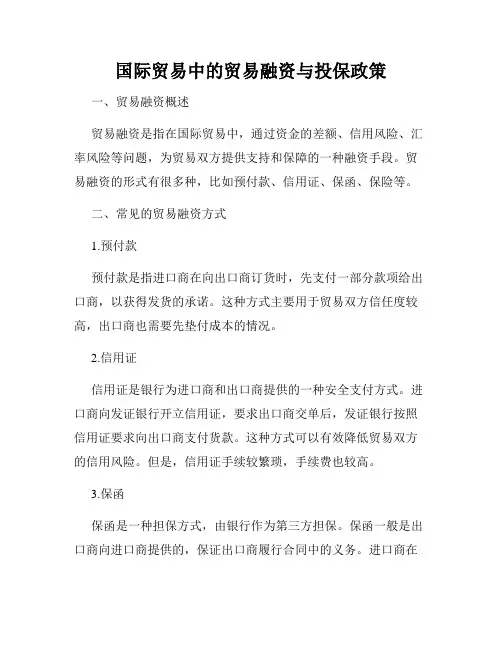 国际贸易中的贸易融资与投保政策

一、贸易融资概述

贸易融资是指在国际贸易中，通过资金的差额、信用风险、汇率风险等问题，为贸易双方提供支持和保障的一种融资手段。贸易融资的形式有很多种，比如预付款、信用证、保函、保险等。

二、常见的贸易融资方式

1.预付款

预付款是指进口商在向出口商订货时，先支付一部分款项给出口商，以获得发货的承诺。这种方式主要用于贸易双方信任度较高，出口商也需要先垫付成本的情况。

2.信用证

信用证是银行为进口商和出口商提供的一种安全支付方式。进口商向发证银行开立信用证，要求出口商交单后，发证银行按照信用证要求向出口商支付货款。这种方式可以有效降低贸易双方的信用风险。但是，信用证手续较繁琐，手续费也较高。

3.保函

保函是一种担保方式，由银行作为第三方担保。保函一般是出口商向进口商提供的，保证出口商履行合同中的义务。进口商在